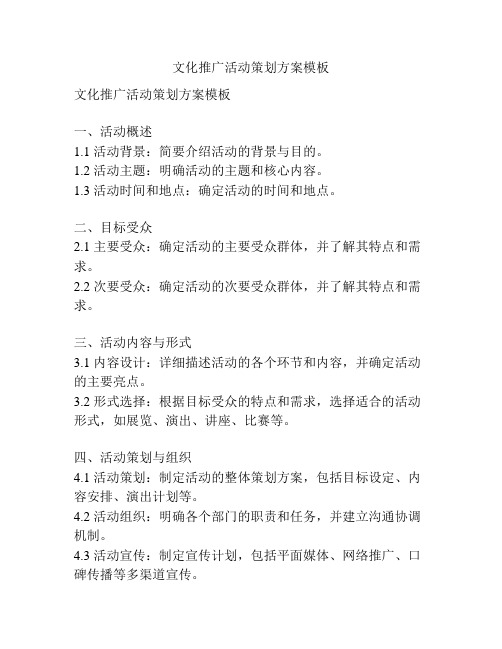 文化推广活动策划方案模板

文化推广活动策划方案模板

一、活动概述
1.1 活动背景：简要介绍活动的背景与目的。
1.2 活动主题：明确活动的主题和核心内容。
1.3 活动时间和地点：确定活动的时间和地点。

二、目标受众
2.1 主要受众：确定活动的主要受众群体，并了解其特点和需求。
2.2 次要受众：确定活动的次要受众群体，并了解其特点和需求。

三、活动内容与形式
3.1 内容设计：详细描述活动的各个环节和内容，并确定活动的主要亮点。
3.2 形式选择：根据目标受众的特点和需求，选择适合的活动形式，如展览、演出、讲座、比赛等。

四、活动策划与组织
4.1 活动策划：制定活动的整体策划方案，包括目标设定、内容安排、演出计划等。
4.2 活动组织：明确各个部门的职责和任务，并建立沟通协调机制。
4.3 活动宣传：制定宣传计划，包括平面媒体、网络推广、口碑传播等多渠道宣传。